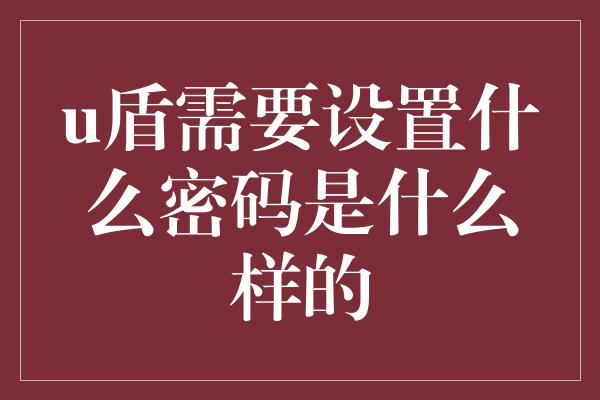 u盾需要设置什么密码是什么样的